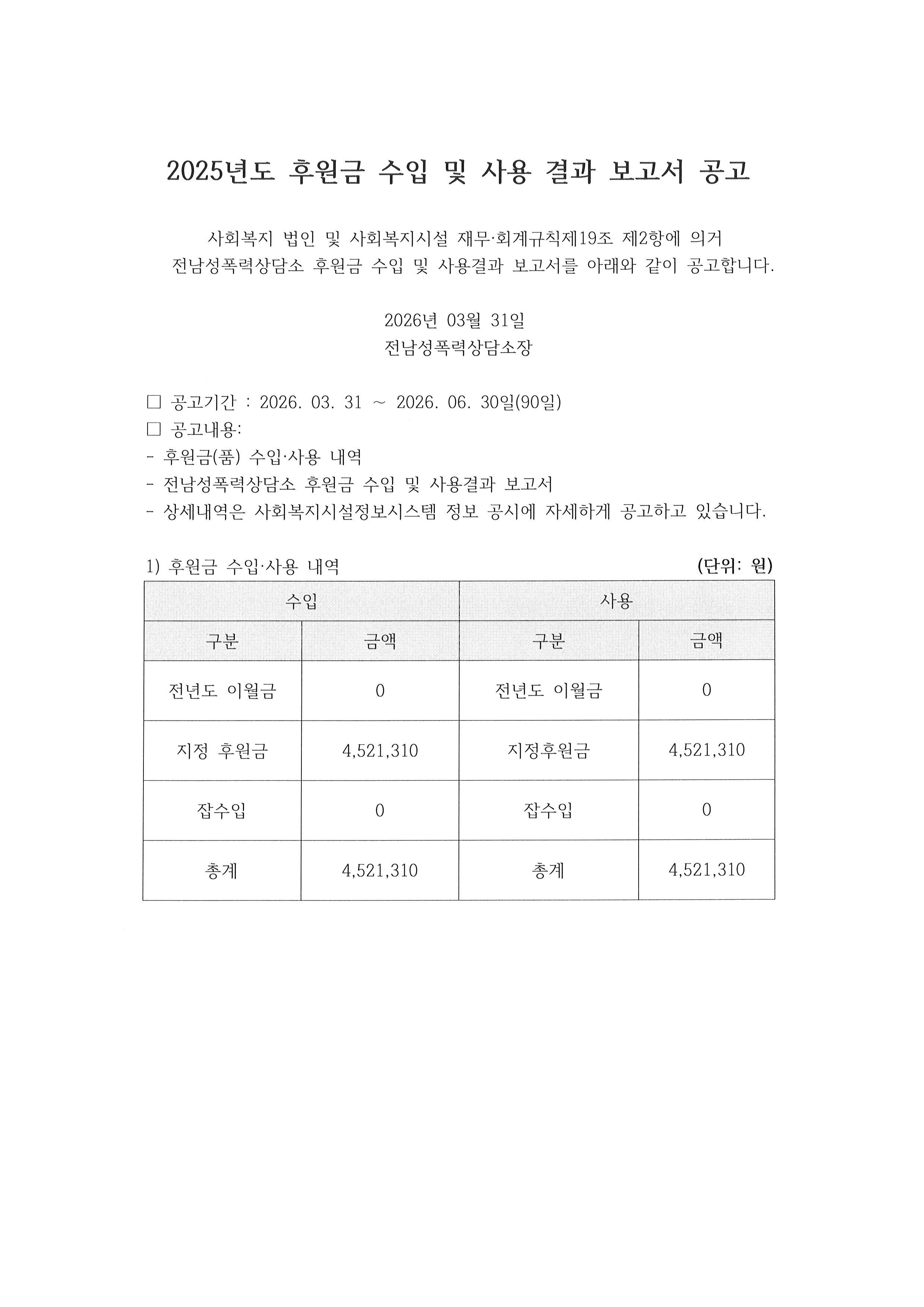 2025년도 후원금 수입 및 사용 결과 보고서 공고

사회복지 법인 및 사회복지시설 재무·회계규칙제19조 제2항에 의거 전남성폭력상담소 후원금 수입 및 사용결과 보고서를 아래와 같이 공고합니다.

2026년 03월 31일
전남성폭력상담소장

□ 공고기간 : 2026. 03. 31 ~ 2026. 06. 30일(90일)
□ 공고내용:
- 후원금(품) 수입·사용 내역
- 전남성폭력상담소 후원금 수입 및 사용결과 보고서
- 상세내역은 사회복지시설정보시스템 정보 공시에 자세하게 공고하고 있습니다.

1) 후원금 수입·사용 내역 (단위: 원)

| 수입 | | 사용 | |
|---|---|---|---|
| 구분 | 금액 | 구분 | 금액 |
| 전년도 이월금 | 0 | 전년도 이월금 | 0 |
| 지정 후원금 | 4,521,310 | 지정후원금 | 4,521,310 |
| 잡수입 | 0 | 잡수입 | 0 |
| 총계 | 4,521,310 | 총계 | 4,521,310 |